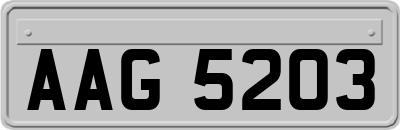 AAG 5203